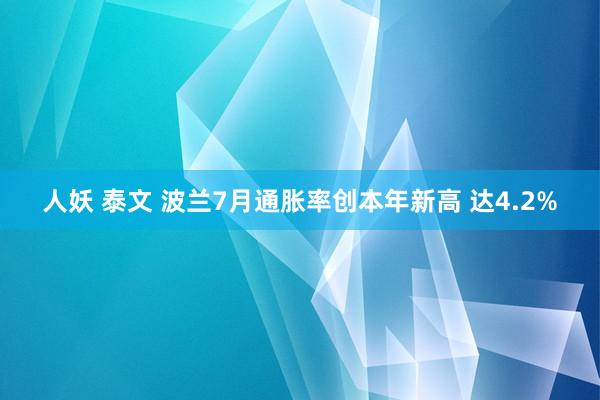 人妖 泰文 波兰7月通胀率创本年新高 达4.2%